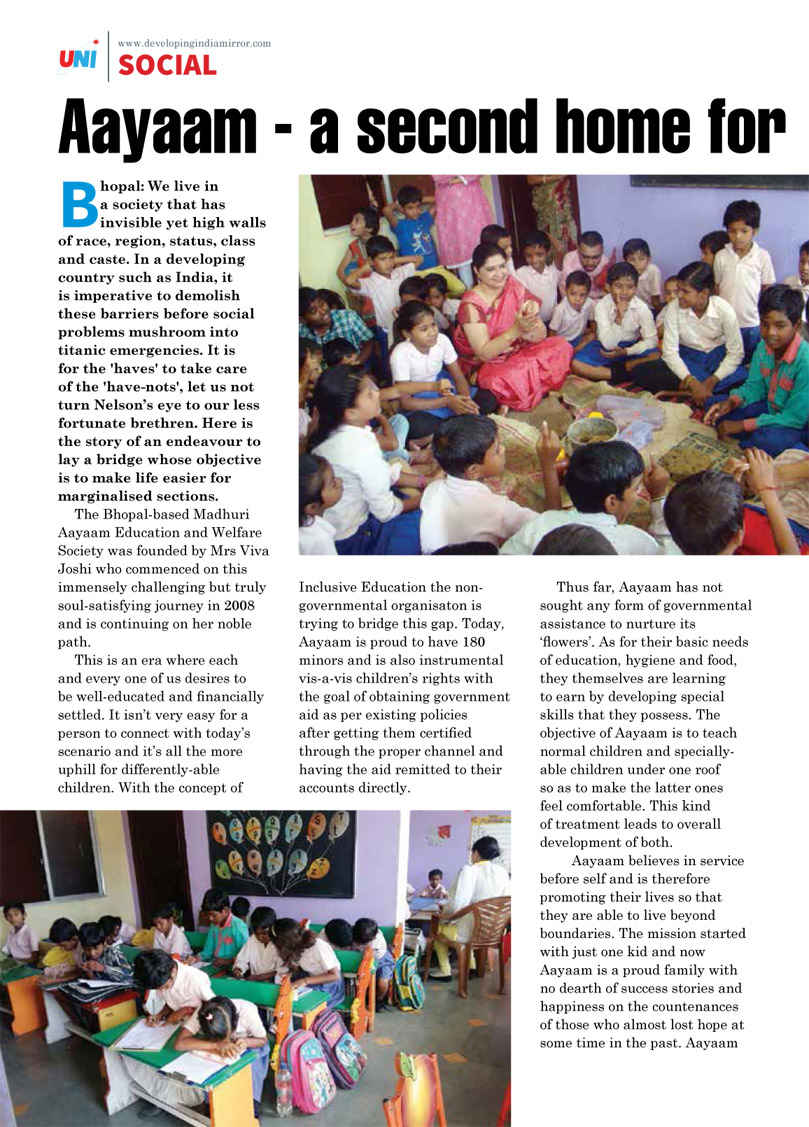 UNI www.developingindiamirror.com
SOCIAL

Aayaam - a second home for

Bhopal: We live in a society that has invisible yet high walls of race, region, status, class and caste. In a developing country such as India, it is imperative to demolish these barriers before social problems mushroom into titanic emergencies. It is for the 'haves' to take care of the 'have-nots', let us not turn Nelson's eye to our less fortunate brethren. Here is the story of an endeavour to lay a bridge whose objective is to make life easier for marginalised sections.

The Bhopal-based Madhuri Aayaam Education and Welfare Society was founded by Mrs Viva Joshi who commenced on this immensely challenging but truly soul-satisfying journey in 2008 and is continuing on her noble path.

This is an era where each and every one of us desires to be well-educated and financially settled. It isn't very easy for a person to connect with today's scenario and it's all the more uphill for differently-able children. With the concept of Inclusive Education the non-governmental organisaton is trying to bridge this gap. Today, Aayaam is proud to have 180 minors and is also instrumental vis-a-vis children's rights with the goal of obtaining government aid as per existing policies after getting them certified through the proper channel and having the aid remitted to their accounts directly.

Thus far, Aayaam has not sought any form of governmental assistance to nurture its 'flowers'. As for their basic needs of education, hygiene and food, they themselves are learning to earn by developing special skills that they possess. The objective of Aayaam is to teach normal children and specially-able children under one roof so as to make the latter ones feel comfortable. This kind of treatment leads to overall development of both.

Aayaam believes in service before self and is therefore promoting their lives so that they are able to live beyond boundaries. The mission started with just one kid and now Aayaam is a proud family with no dearth of success stories and happiness on the countenances of those who almost lost hope at some time in the past. Aayaam